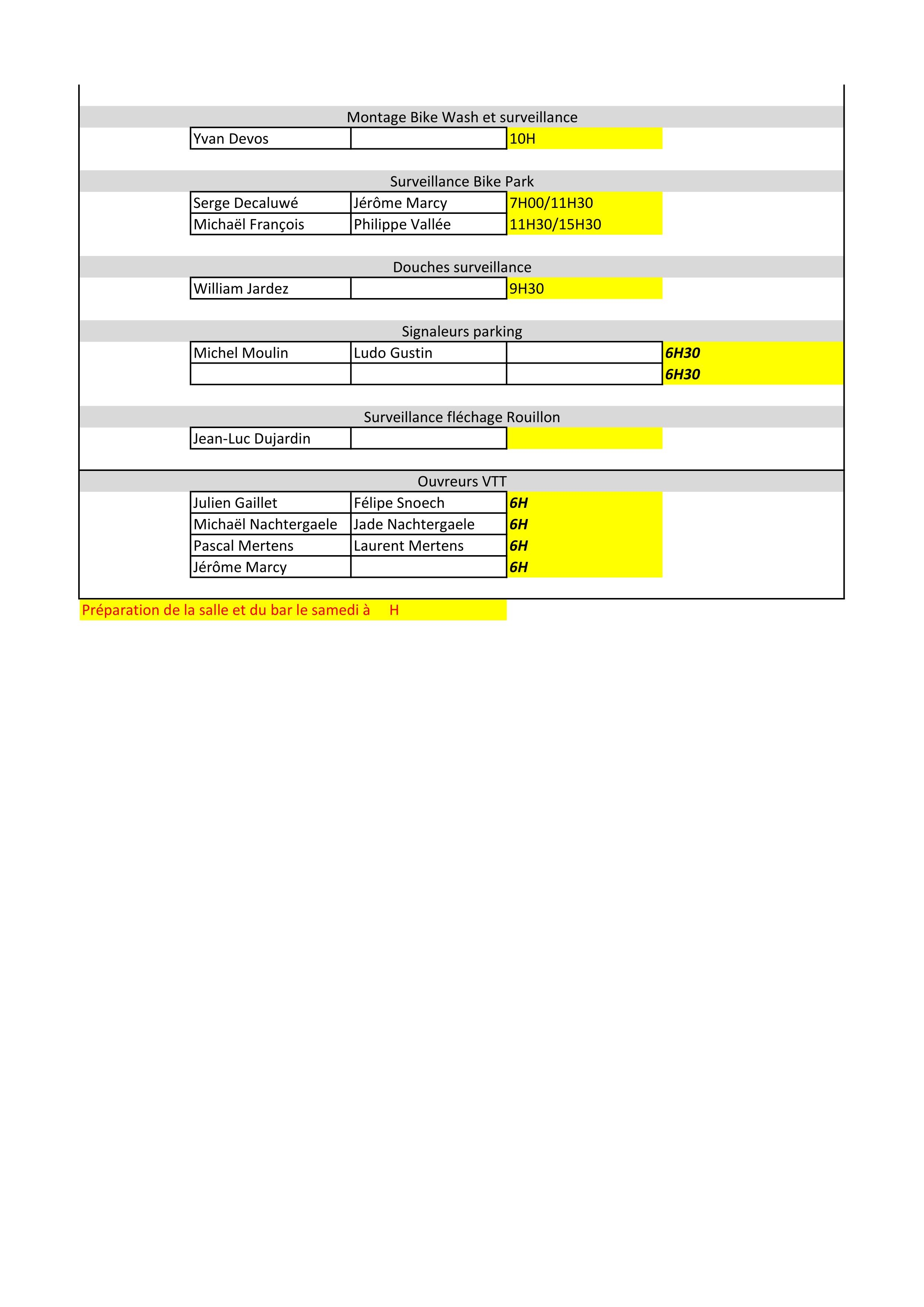 Montage Bike Wash et surveillance

| Yvan Devos | | 10H |
|---|---|---|

Surveillance Bike Park

| Serge Decaluwé | Jérôme Marcy | 7H00/11H30 |
|---|---|---|
| Michaël François | Philippe Vallée | 11H30/15H30 |

Douches surveillance

| William Jardez | | 9H30 |
|---|---|---|

Signaleurs parking

| Michel Moulin | Ludo Gustin | | 6H30 |
|---|---|---|---|
| | | | 6H30 |

Surveillance fléchage Rouillon

| Jean-Luc Dujardin | | |
|---|---|---|

Ouvreurs VTT

| Julien Gaillet | Félipe Snoech | 6H |
|---|---|---|
| Michaël Nachtergaele | Jade Nachtergaele | 6H |
| Pascal Mertens | Laurent Mertens | 6H |
| Jérôme Marcy | | 6H |

Préparation de la salle et du bar le samedi à H